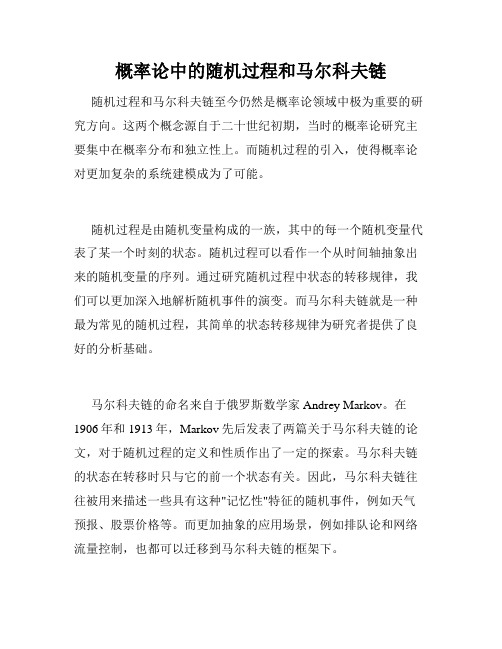 概率论中的随机过程和马尔科夫链

随机过程和马尔科夫链至今仍然是概率论领域中极为重要的研究方向。这两个概念源自于二十世纪初期，当时的概率论研究主要集中在概率分布和独立性上。而随机过程的引入，使得概率论对更加复杂的系统建模成为了可能。

随机过程是由随机变量构成的一族，其中的每一个随机变量代表了某一个时刻的状态。随机过程可以看作一个从时间轴抽象出来的随机变量的序列。通过研究随机过程中状态的转移规律，我们可以更加深入地解析随机事件的演变。而马尔科夫链就是一种最为常见的随机过程，其简单的状态转移规律为研究者提供了良好的分析基础。

马尔科夫链的命名来自于俄罗斯数学家 Andrey Markov。在 1906 年和 1913 年，Markov 先后发表了两篇关于马尔科夫链的论文，对于随机过程的定义和性质作出了一定的探索。马尔科夫链的状态在转移时只与它的前一个状态有关。因此，马尔科夫链往往被用来描述一些具有这种"记忆性"特征的随机事件，例如天气预报、股票价格等。而更加抽象的应用场景，例如排队论和网络流量控制，也都可以迁移到马尔科夫链的框架下。